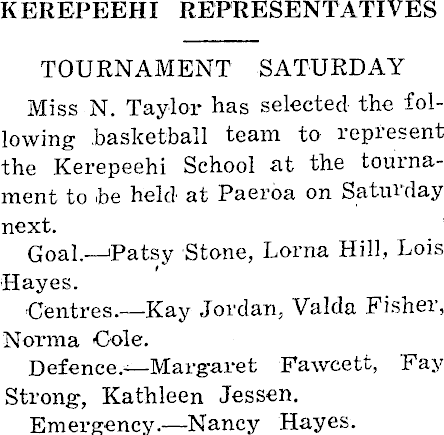 KEREPEEHI REPRESENTATIVES

TOURNAMENT SATURDAY

Miss N. Taylor has selected the following basketball team to represent the Kerepeehi School at the tournament to be held at Paeroa on Saturday next.

Goal.—Patsy Stone, Lorna Hill, Lois Hayes.

Centres.—Kay Jordan, Valda Fisher, Norma Cole.

Defence.—Margaret Fawcett, Fay Strong, Kathleen Jessen.

Emergency.—Nancy Hayes.